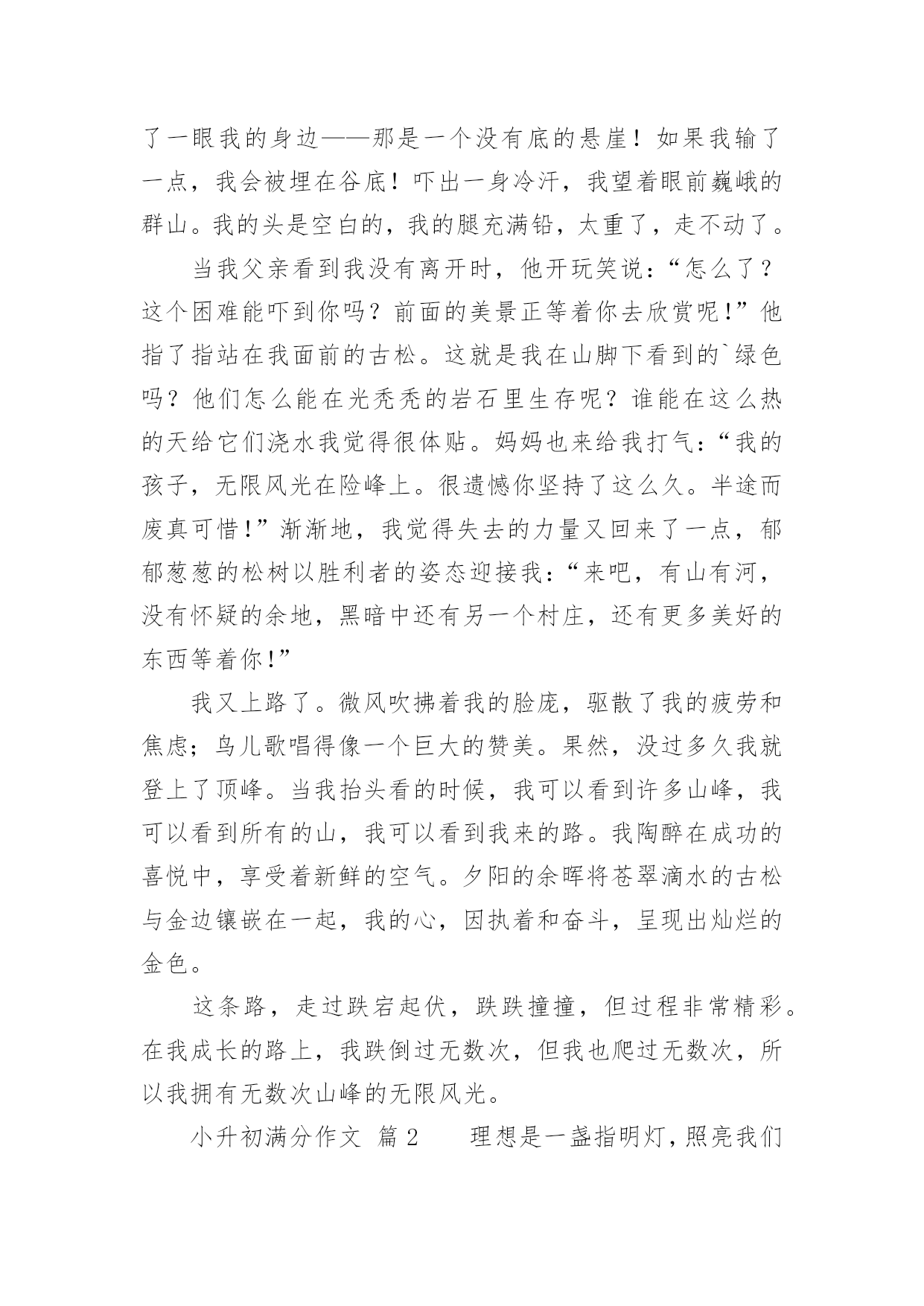 了一眼我的身边——那是一个没有底的悬崖！如果我输了一点，我会被埋在谷底！吓出一身冷汗，我望着眼前巍峨的群山。我的头是空白的，我的腿充满铅，太重了，走不动了。

当我父亲看到我没有离开时，他开玩笑说：“怎么了？这个困难能吓到你吗？前面的美景正等着你去欣赏呢！”他指了指站在我面前的古松。这就是我在山脚下看到的`绿色吗？他们怎么能在光秃秃的岩石里生存呢？谁能在这么热的天给它们浇水我觉得很体贴。妈妈也来给我打气：“我的孩子，无限风光在险峰上。很遗憾你坚持了这么久。半途而废真可惜！”渐渐地，我觉得失去的力量又回来了一点，郁郁葱葱的松树以胜利者的姿态迎接我：“来吧，有山有河，没有怀疑的余地，黑暗中还有另一个村庄，还有更多美好的东西等着你！”

我又上路了。微风吹拂着我的脸庞，驱散了我的疲劳和焦虑；鸟儿歌唱得像一个巨大的赞美。果然，没过多久我就登上了顶峰。当我抬头看的时候，我可以看到许多山峰，我可以看到所有的山，我可以看到我来的路。我陶醉在成功的喜悦中，享受着新鲜的空气。夕阳的余晖将苍翠滴水的古松与金边镶嵌在一起，我的心，因执着和奋斗，呈现出灿烂的金色。

这条路，走过跌宕起伏，跌跌撞撞，但过程非常精彩。在我成长的路上，我跌倒过无数次，但我也爬过无数次，所以我拥有无数次山峰的无限风光。

小升初满分作文 篇 2 理想是一盏指明灯，照亮我们